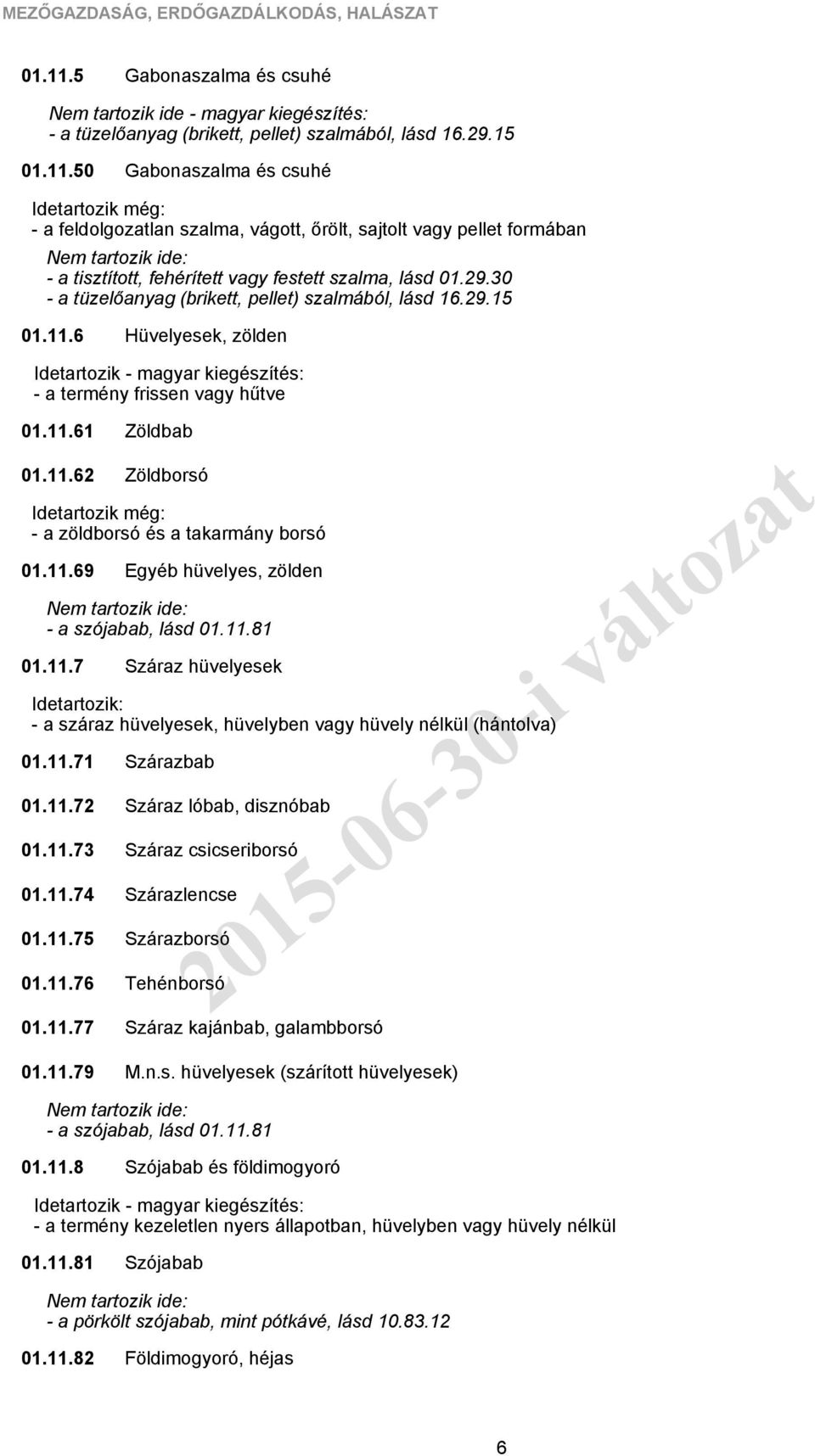 MEZŐGAZDASÁG, ERDŐGAZDÁLKODÁS, HALÁSZAT

01.11.5 Gabonaszalma és csuhé

Nem tartozik ide - magyar kiegészítés:
- a tüzelőanyag (brikett, pellet) szalmából, lásd 16.29.15

01.11.50 Gabonaszalma és csuhé

Idetartozik még:
- a feldolgozatlan szalma, vágott, őrölt, sajtolt vagy pellet formában

Nem tartozik ide:
- a tisztított, fehérített vagy festett szalma, lásd 01.29.30
- a tüzelőanyag (brikett, pellet) szalmából, lásd 16.29.15

01.11.6 Hüvelyesek, zölden

Idetartozik - magyar kiegészítés:
- a termény frissen vagy hűtve

01.11.61 Zöldbab

01.11.62 Zöldborsó

Idetartozik még:
- a zöldborsó és a takarmány borsó

01.11.69 Egyéb hüvelyes, zölden

Nem tartozik ide:
- a szójabab, lásd 01.11.81

01.11.7 Száraz hüvelyesek

Idetartozik:
- a száraz hüvelyesek, hüvelyben vagy hüvely nélkül (hántolva)

01.11.71 Szárazbab

01.11.72 Száraz lóbab, disznóbab

01.11.73 Száraz csicseriborsó

01.11.74 Szárazlencse

01.11.75 Szárazborsó

01.11.76 Tehénborsó

01.11.77 Száraz kajánbab, galambborsó

01.11.79 M.n.s. hüvelyesek (szárított hüvelyesek)

Nem tartozik ide:
- a szójabab, lásd 01.11.81

01.11.8 Szójabab és földimogyoró

Idetartozik - magyar kiegészítés:
- a termény kezeletlen nyers állapotban, hüvelyben vagy hüvely nélkül

01.11.81 Szójabab

Nem tartozik ide:
- a pörkölt szójabab, mint pótkávé, lásd 10.83.12

01.11.82 Földimogyoró, héjas

2015-06-30-i változat

6